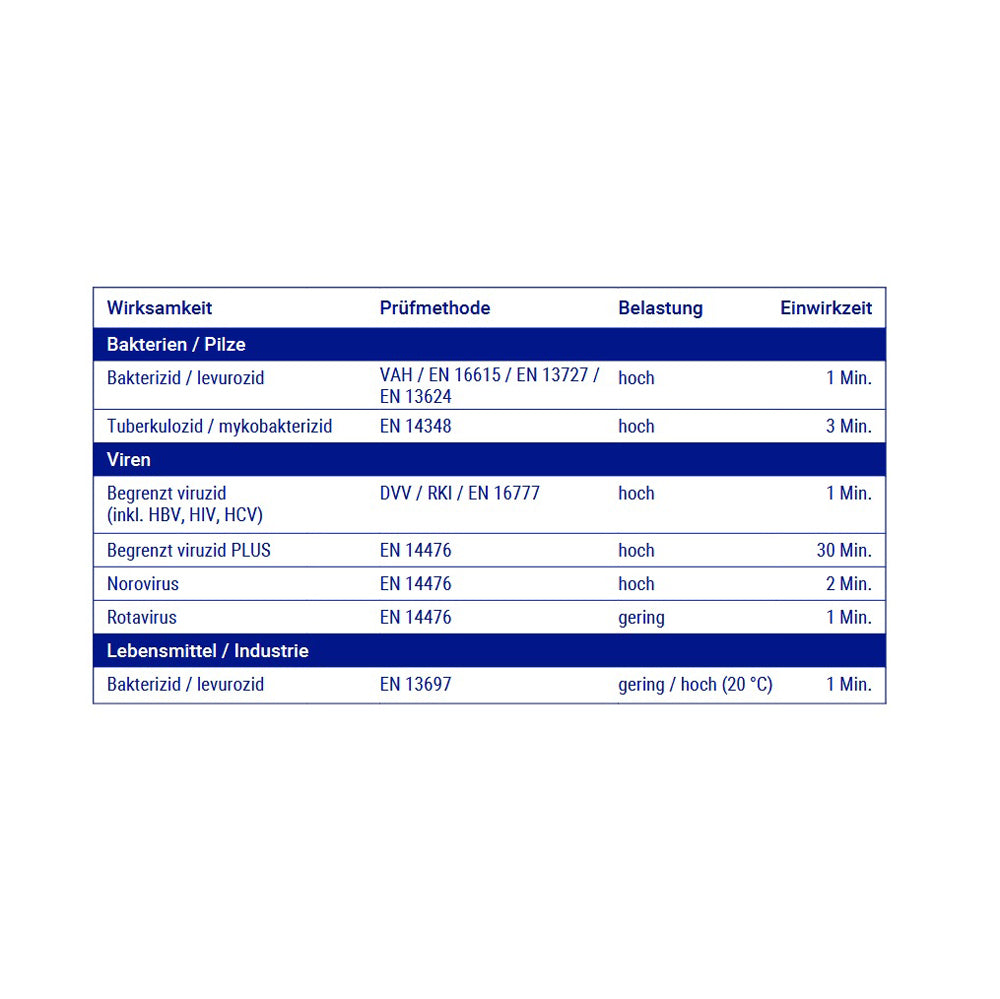 | Wirksamkeit | Prüfmethode | Belastung | Einwirkzeit |
|---|---|---|---|
| Bakterien / Pilze | | | |
| Bakterizid / levurozid | VAH / EN 16615 / EN 13727 / EN 13624 | hoch | 1 Min. |
| Tuberkulozid / mykobakterizid | EN 14348 | hoch | 3 Min. |
| Viren | | | |
| Begrenzt viruzid (inkl. HBV, HIV, HCV) | DVV / RKI / EN 16777 | hoch | 1 Min. |
| Begrenzt viruzid PLUS | EN 14476 | hoch | 30 Min. |
| Norovirus | EN 14476 | hoch | 2 Min. |
| Rotavirus | EN 14476 | gering | 1 Min. |
| Lebensmittel / Industrie | | | |
| Bakterizid / levurozid | EN 13697 | gering / hoch (20 °C) | 1 Min. |